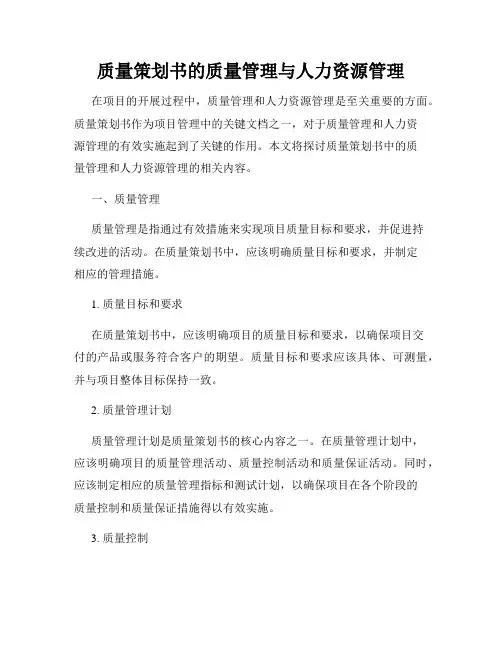 质量策划书的质量管理与人力资源管理

在项目的开展过程中，质量管理和人力资源管理是至关重要的方面。质量策划书作为项目管理中的关键文档之一，对于质量管理和人力资源管理的有效实施起到了关键的作用。本文将探讨质量策划书中的质量管理和人力资源管理的相关内容。

一、质量管理

质量管理是指通过有效措施来实现项目质量目标和要求，并促进持续改进的活动。在质量策划书中，应该明确质量目标和要求，并制定相应的管理措施。

1. 质量目标和要求

在质量策划书中，应该明确项目的质量目标和要求，以确保项目交付的产品或服务符合客户的期望。质量目标和要求应该具体、可测量，并与项目整体目标保持一致。

2. 质量管理计划

质量管理计划是质量策划书的核心内容之一。在质量管理计划中，应该明确项目的质量管理活动、质量控制活动和质量保证活动。同时，应该制定相应的质量管理指标和测试计划，以确保项目在各个阶段的质量控制和质量保证措施得以有效实施。

3. 质量控制